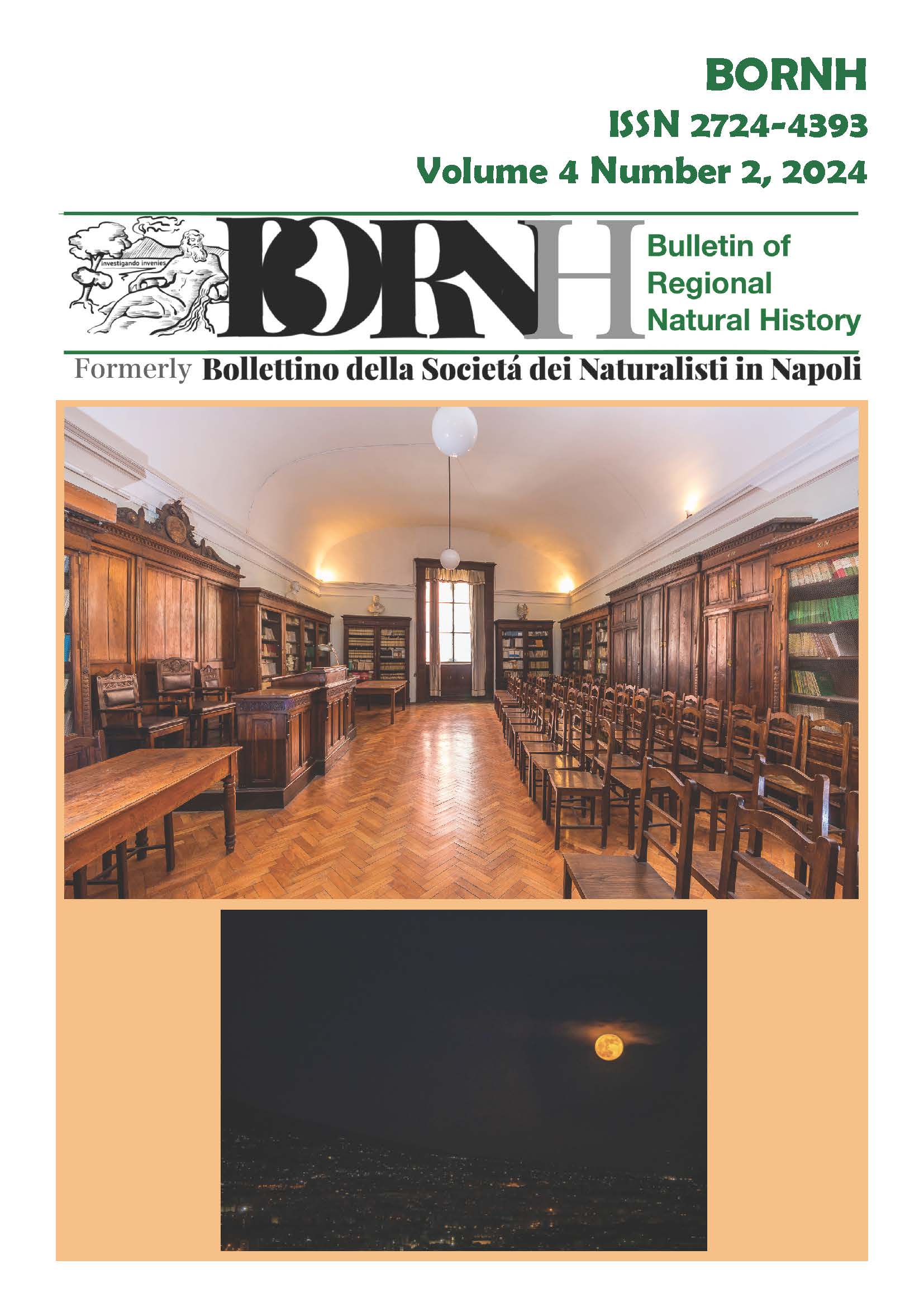 BORNH
ISSN 2724-4393
Volume 4 Number 2, 2024

investigando invenies

BORNH

Bulletin of Regional Natural History

Formerly Bollettino della Societá dei Naturalisti in Napoli